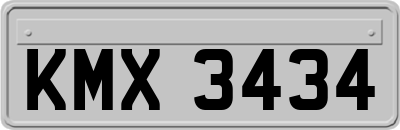 KMX 3434